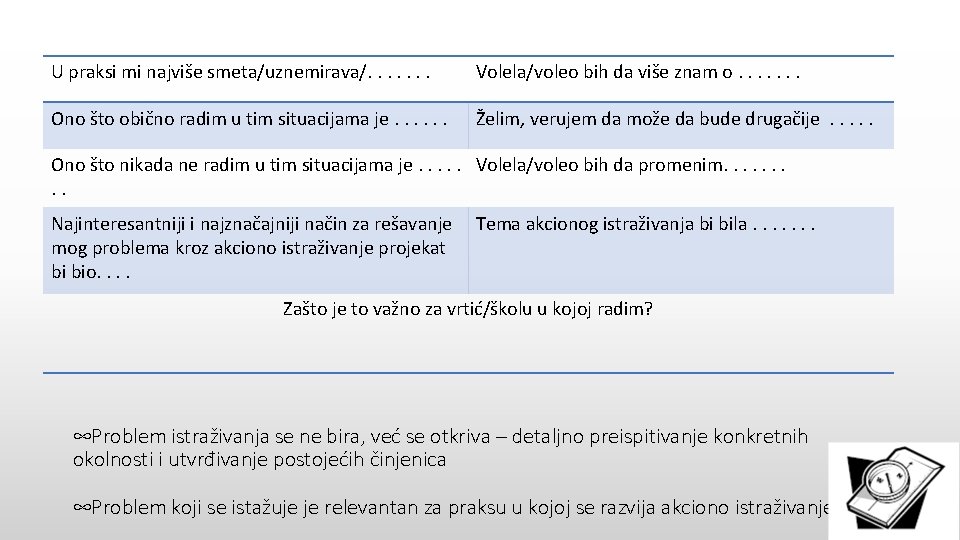 | U praksi mi najviše smeta/uznemirava/. . . . . . . | Volela/voleo bih da više znam o . . . . . . . |
|---|---|
| Ono što obično radim u tim situacijama je . . . . . . | Želim, verujem da može da bude drugačije . . . . . |
| Ono što nikada ne radim u tim situacijama je . . . . . . . | Volela/voleo bih da promenim. . . . . . . |
| Najinteresantniji i najznačajniji način za rešavanje mog problema kroz akciono istraživanje projekat bi bio. . . . | Tema akcionog istraživanja bi bila . . . . . . . |

Zašto je to važno za vrtić/školu u kojoj radim?

∞Problem istraživanja se ne bira, već se otkriva – detaljno preispitivanje konkretnih okolnosti i utvrđivanje postojećih činjenica

∞Problem koji se istažuje je relevantan za praksu u kojoj se razvija akciono istraživanje